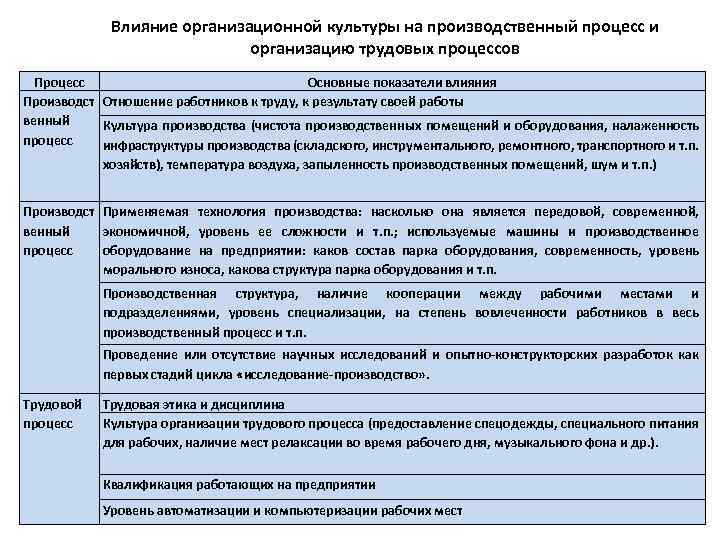 Влияние организационной культуры на производственный процесс и организацию трудовых процессов

| Процесс | Основные показатели влияния |
|---|---|
| Производственный процесс | Отношение работников к труду, к результату своей работы |
| | Культура производства (чистота производственных помещений и оборудования, налаженность инфраструктуры производства (складского, инструментального, ремонтного, транспортного и т.п. хозяйств), температура воздуха, запыленность производственных помещений, шум и т.п.) |
| Производственный процесс | Применяемая технология производства: насколько она является передовой, современной, экономичной, уровень ее сложности и т.п.; используемые машины и производственное оборудование на предприятии: каков состав парка оборудования, современность, уровень морального износа, какова структура парка оборудования и т.п. |
| | Производственная структура, наличие кооперации между рабочими местами и подразделениями, уровень специализации, на степень вовлеченности работников в весь производственный процесс и т.п. |
| | Проведение или отсутствие научных исследований и опытно-конструкторских разработок как первых стадий цикла «исследование-производство». |
| Трудовой процесс | Трудовая этика и дисциплина |
| | Культура организации трудового процесса (предоставление спецодежды, специального питания для рабочих, наличие мест релаксации во время рабочего дня, музыкального фона и др.). |
| | Квалификация работающих на предприятии |
| | Уровень автоматизации и компьютеризации рабочих мест |